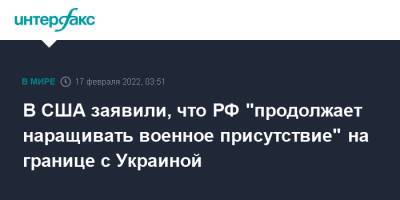 интерфакс

В МИРЕ 17 февраля 2022, 03:51

В США заявили, что РФ "продолжает наращивать военное присутствие" на границе с Украиной